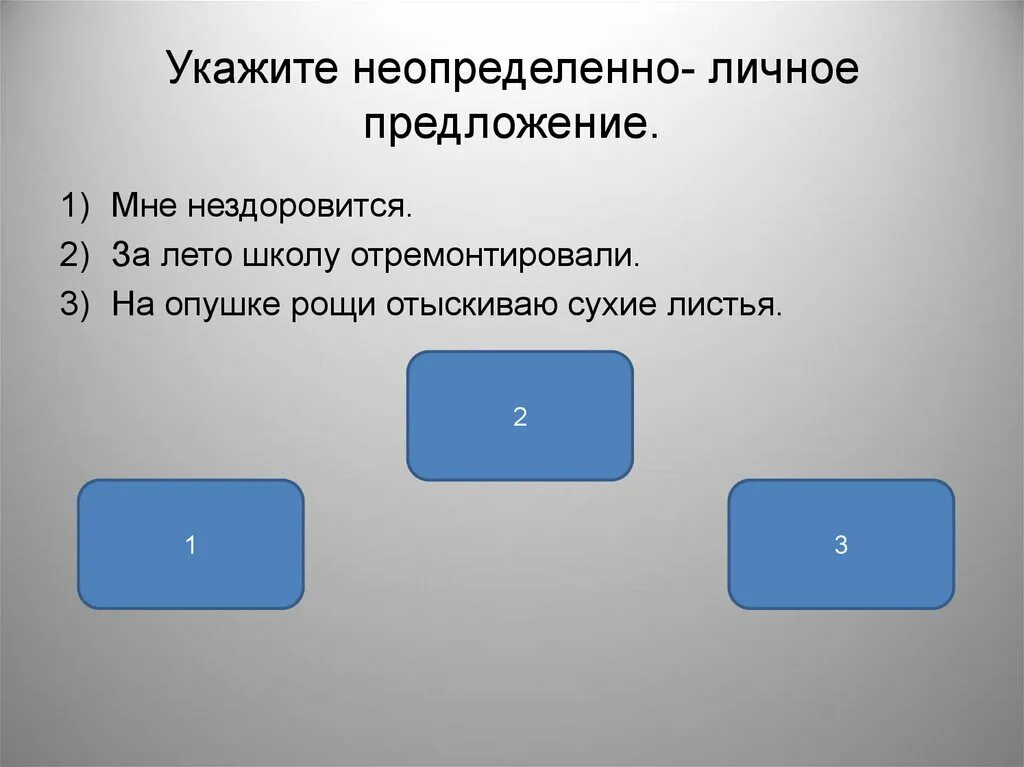 Укажите неопределенно- личное предложение.

1) Мне нездоровится.
2) За лето школу отремонтировали.
3) На опушке рощи отыскиваю сухие листья.

2

1

3